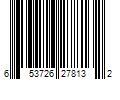 6 53726 27813 2